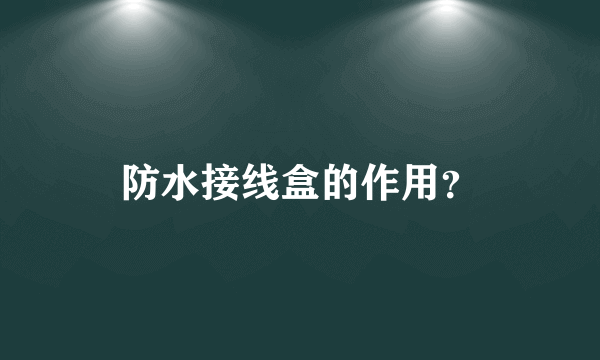 防水接线盒的作用?